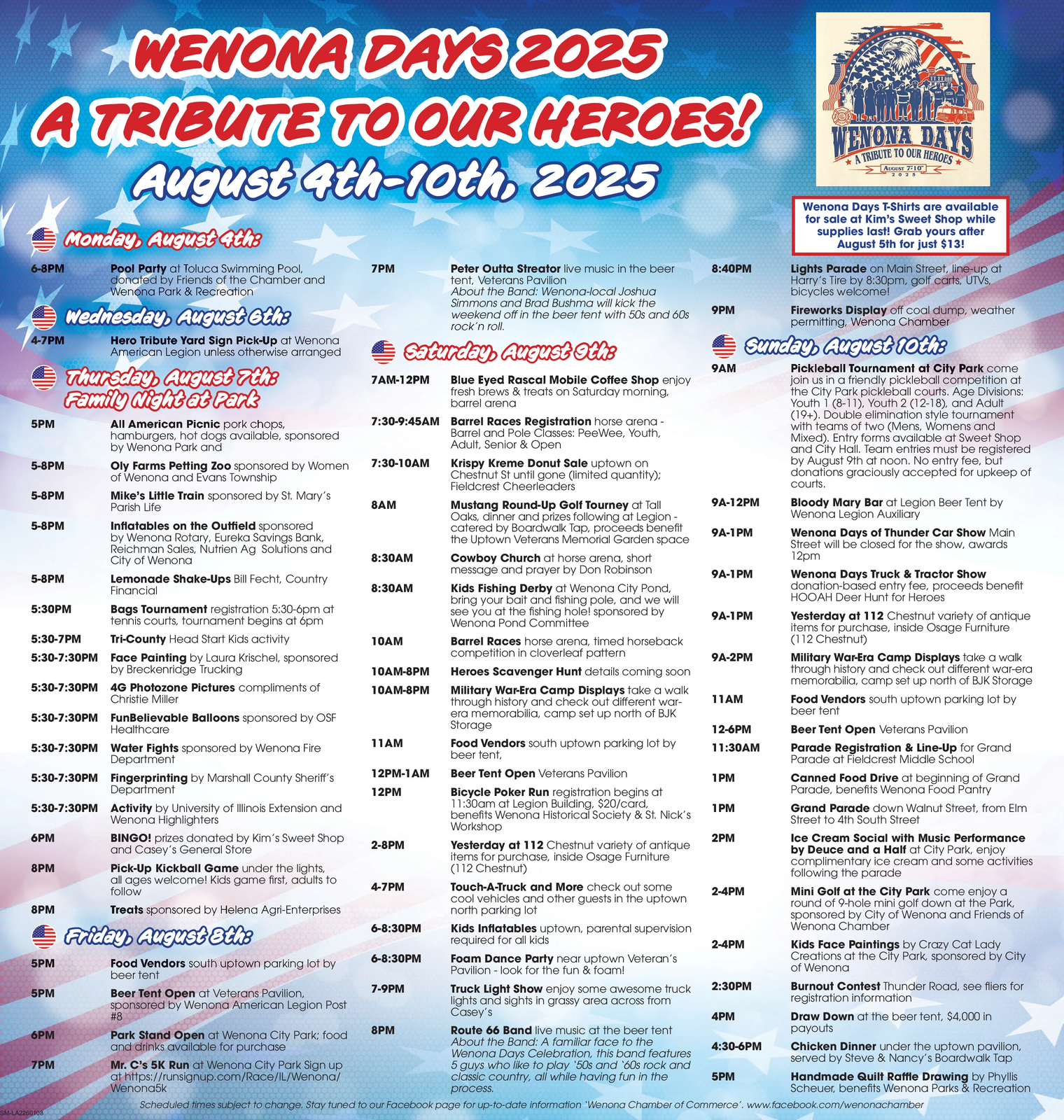 WENONA DAYS 2025
A TRIBUTE TO OUR HEROES!
August 4th-10th, 2025

WENONA DAYS
A TRIBUTE TO OUR HEROES
AUGUST 7-10
2025

Wenona Days T-Shirts are available for sale at Kim's Sweet Shop while supplies last! Grab yours after August 5th for just $13!

Monday, August 4th:

6-8PM Pool Party at Toluca Swimming Pool, donated by Friends of the Chamber and Wenona Park & Recreation

Wednesday, August 6th:

4-7PM Hero Tribute Yard Sign Pick-Up at Wenona American Legion unless otherwise arranged

Thursday, August 7th: Family Night at Park

5PM All American Picnic pork chops, hamburgers, hot dogs available, sponsored by Wenona Park and

5-8PM Oly Farms Petting Zoo sponsored by Women of Wenona and Evans Township

5-8PM Mike's Little Train sponsored by St. Mary's Parish Life

5-8PM Inflatables on the Outfield sponsored by Wenona Rotary, Eureka Savings Bank, Reichman Sales, Nutrien Ag Solutions and City of Wenona

5-8PM Lemonade Shake-Ups Bill Fecht, Country Financial

5:30PM Bags Tournament registration 5:30-6pm at tennis courts, tournament begins at 6pm

5:30-7PM Tri-County Head Start Kids activity

5:30-7:30PM Face Painting by Laura Krischel, sponsored by Breckenridge Trucking

5:30-7:30PM 4G Photozone Pictures compliments of Christie Miller

5:30-7:30PM FunBelievable Balloons sponsored by OSF Healthcare

5:30-7:30PM Water Fights sponsored by Wenona Fire Department

5:30-7:30PM Fingerprinting by Marshall County Sheriff's Department

5:30-7:30PM Activity by University of Illinois Extension and Wenona Highlighters

6PM BINGO! prizes donated by Kim's Sweet Shop and Casey's General Store

8PM Pick-Up Kickball Game under the lights, all ages welcome! Kids game first, adults to follow

8PM Treats sponsored by Helena Agri-Enterprises

Friday, August 8th:

5PM Food Vendors south uptown parking lot by beer tent

5PM Beer Tent Open at Veterans Pavilion, sponsored by Wenona American Legion Post #8

6PM Park Stand Open at Wenona City Park; food and drinks available for purchase

7PM Mr. C's 5K Run at Wenona City Park Sign up at https://runsignup.com/Race/IL/Wenona/Wenona5k

7PM Peter Outta Streator live music in the beer tent, Veterans Pavilion
About the Band: Wenona-local Joshua Simmons and Brad Bushma will kick the weekend off in the beer tent with 50s and 60s rock'n roll.

Saturday, August 9th:

7AM-12PM Blue Eyed Rascal Mobile Coffee Shop enjoy fresh brews & treats on Saturday morning, barrel arena

7:30-9:45AM Barrel Races Registration horse arena - Barrel and Pole Classes: PeeWee, Youth, Adult, Senior & Open

7:30-10AM Krispy Kreme Donut Sale uptown on Chestnut St until gone (limited quantity); Fieldcrest Cheerleaders

8AM Mustang Round-Up Golf Tourney at Tall Oaks, dinner and prizes following at Legion - catered by Boardwalk Tap, proceeds benefit the Uptown Veterans Memorial Garden space

8:30AM Cowboy Church at horse arena, short message and prayer by Don Robinson

8:30AM Kids Fishing Derby at Wenona City Pond, bring your bait and fishing pole, and we will see you at the fishing hole! sponsored by Wenona Pond Committee

10AM Barrel Races horse arena, timed horseback competition in cloverleaf pattern

10AM-8PM Heroes Scavenger Hunt details coming soon

10AM-8PM Military War-Era Camp Displays take a walk through history and check out different war-era memorabilia, camp set up north of BJK Storage

11AM Food Vendors south uptown parking lot by beer tent,

12PM-1AM Beer Tent Open Veterans Pavilion

12PM Bicycle Poker Run registration begins at 11:30am at Legion Building, $20/card, benefits Wenona Historical Society & St. Nick's Workshop

2-8PM Yesterday at 112 Chestnut variety of antique items for purchase, inside Osage Furniture (112 Chestnut)

4-7PM Touch-A-Truck and More check out some cool vehicles and other guests in the uptown north parking lot

6-8:30PM Kids Inflatables uptown, parental supervision required for all kids

6-8:30PM Foam Dance Party near uptown Veteran's Pavilion - look for the fun & foam!

7-9PM Truck Light Show enjoy some awesome truck lights and sights in grassy area across from Casey's

8PM Route 66 Band live music at the beer tent
About the Band: A familiar face to the Wenona Days Celebration, this band features 5 guys who like to play '50s and '60s rock and classic country, all while having fun in the process.

8:40PM Lights Parade on Main Street, line-up at Harry's Tire by 8:30pm, golf carts, UTVs, bicycles welcome!

9PM Fireworks Display off coal dump, weather permitting, Wenona Chamber

Sunday, August 10th:

9AM Pickleball Tournament at City Park come join us in a friendly pickleball competition at the City Park pickleball courts. Age Divisions: Youth 1 (8-11), Youth 2 (12-18), and Adult (19+). Double elimination style tournament with teams of two (Mens, Womens and Mixed). Entry forms available at Sweet Shop and City Hall. Team entries must be registered by August 9th at noon. No entry fee, but donations graciously accepted for upkeep of courts.

9A-12PM Bloody Mary Bar at Legion Beer Tent by Wenona Legion Auxiliary

9A-1PM Wenona Days of Thunder Car Show Main Street will be closed for the show, awards 12pm

9A-1PM Wenona Days Truck & Tractor Show donation-based entry fee, proceeds benefit HOOAH Deer Hunt for Heroes

9A-1PM Yesterday at 112 Chestnut variety of antique items for purchase, inside Osage Furniture (112 Chestnut)

9A-2PM Military War-Era Camp Displays take a walk through history and check out different war-era memorabilia, camp set up north of BJK Storage

11AM Food Vendors south uptown parking lot by beer tent

12-6PM Beer Tent Open Veterans Pavilion

11:30AM Parade Registration & Line-Up for Grand Parade at Fieldcrest Middle School

1PM Canned Food Drive at beginning of Grand Parade, benefits Wenona Food Pantry

1PM Grand Parade down Walnut Street, from Elm Street to 4th South Street

2PM Ice Cream Social with Music Performance by Deuce and a Half at City Park, enjoy complimentary ice cream and some activities following the parade

2-4PM Mini Golf at the City Park come enjoy a round of 9-hole mini golf down at the Park, sponsored by City of Wenona and Friends of Wenona Chamber

2-4PM Kids Face Paintings by Crazy Cat Lady Creations at the City Park, sponsored by City of Wenona

2:30PM Burnout Contest Thunder Road, see fliers for registration information

4PM Draw Down at the beer tent, $4,000 in payouts

4:30-6PM Chicken Dinner under the uptown pavilion, served by Steve & Nancy's Boardwalk Tap

5PM Handmade Quilt Raffle Drawing by Phyllis Scheuer, benefits Wenona Parks & Recreation

Scheduled times subject to change. Stay tuned to our Facebook page for up-to-date information 'Wenona Chamber of Commerce'. www.facebook.com/wenonachamber

SM-LA2260108